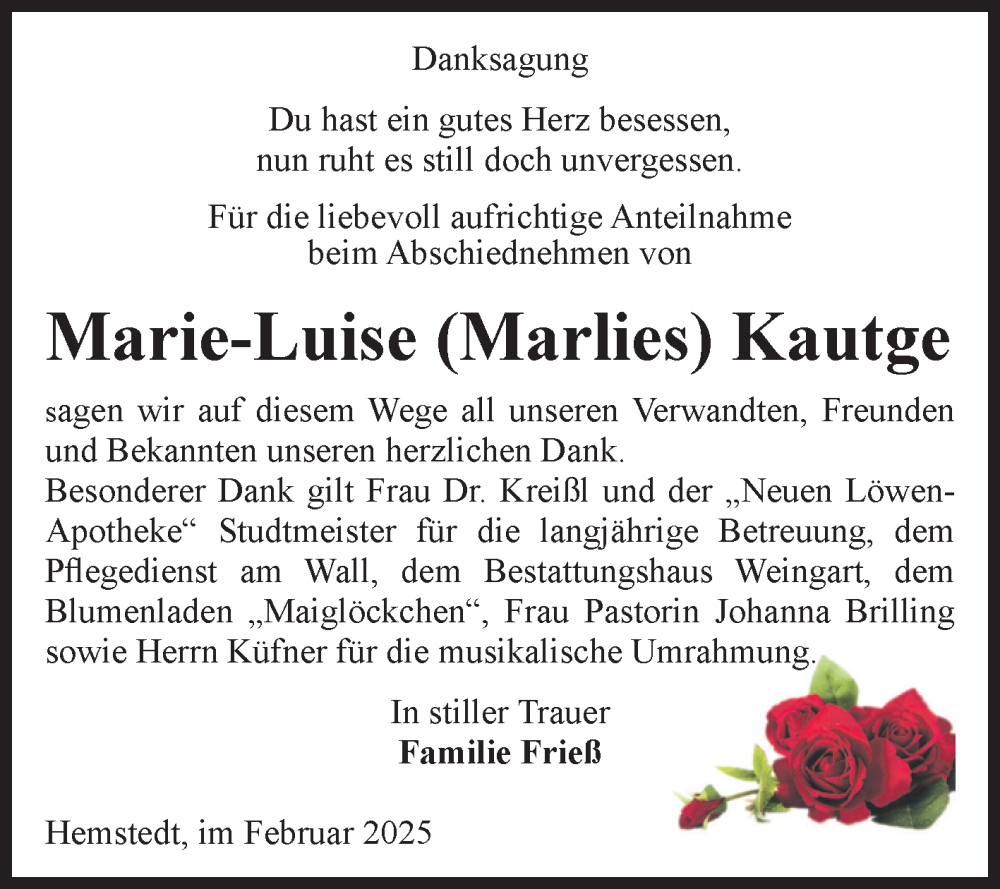 Danksagung

Du hast ein gutes Herz besessen,
nun ruht es still doch unvergessen.

Für die liebevoll aufrichtige Anteilnahme
beim Abschiednehmen von

Marie-Luise (Marlies) Kautge

sagen wir auf diesem Wege all unseren Verwandten, Freunden und Bekannten unseren herzlichen Dank.
Besonderer Dank gilt Frau Dr. Kreißl und der „Neuen Löwen-Apotheke“ Studtmeister für die langjährige Betreuung, dem Pflegedienst am Wall, dem Bestattungshaus Weingart, dem Blumenladen „Maiglöckchen“, Frau Pastorin Johanna Brilling sowie Herrn Küfner für die musikalische Umrahmung.

In stiller Trauer
Familie Frieß

Hemstedt, im Februar 2025